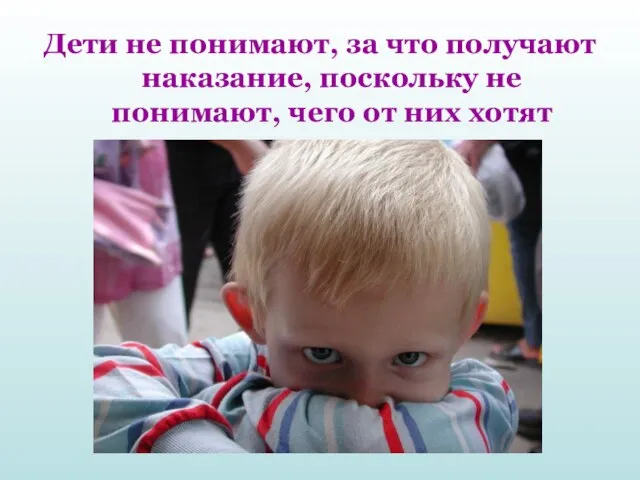 Дети не понимают, за что получают наказание, поскольку не понимают, чего от них хотят